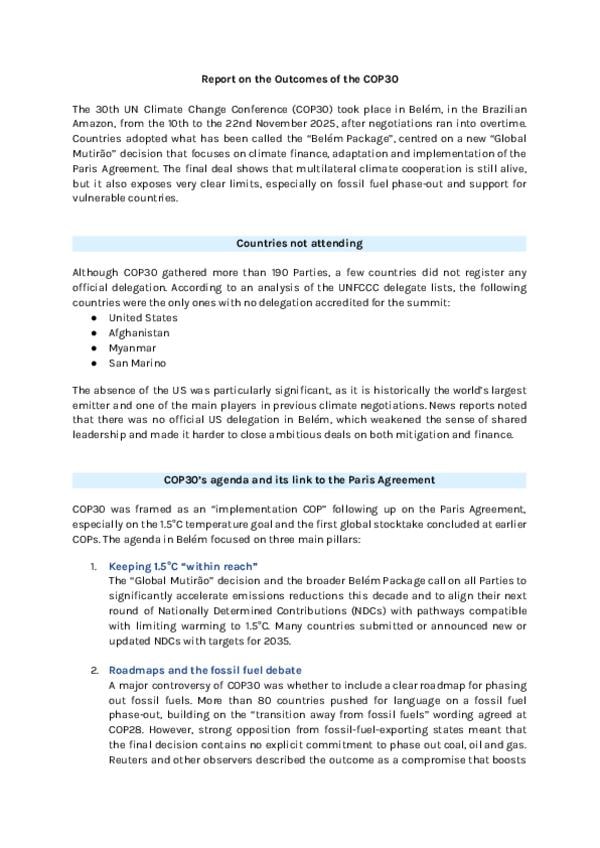 Report on the Outcomes of the COP30

The 30th UN Climate Change Conference (COP30) took place in Belém, in the Brazilian Amazon, from the 10th to the 22nd November 2025, after negotiations ran into overtime. Countries adopted what has been called the "Belém Package", centred on a new "Global Mutirão" decision that focuses on climate finance, adaptation and implementation of the Paris Agreement. The final deal shows that multilateral climate cooperation is still alive, but it also exposes very clear limits, especially on fossil fuel phase-out and support for vulnerable countries.

Countries not attending

Although COP30 gathered more than 190 Parties, a few countries did not register any official delegation. According to an analysis of the UNFCCC delegate lists, the following countries were the only ones with no delegation accredited for the summit:
• United States
• Afghanistan
• Myanmar
• San Marino

The absence of the US was particularly significant, as it is historically the world's largest emitter and one of the main players in previous climate negotiations. News reports noted that there was no official US delegation in Belém, which weakened the sense of shared leadership and made it harder to close ambitious deals on both mitigation and finance.

COP30's agenda and its link to the Paris Agreement

COP30 was framed as an "implementation COP" following up on the Paris Agreement, especially on the 1.5°C temperature goal and the first global stocktake concluded at earlier COPs. The agenda in Belém focused on three main pillars:

1. Keeping 1.5°C "within reach"
The "Global Mutirão" decision and the broader Belém Package call on all Parties to significantly accelerate emissions reductions this decade and to align their next round of Nationally Determined Contributions (NDCs) with pathways compatible with limiting warming to 1.5°C. Many countries submitted or announced new or updated NDCs with targets for 2035.

2. Roadmaps and the fossil fuel debate
A major controversy of COP30 was whether to include a clear roadmap for phasing out fossil fuels. More than 80 countries pushed for language on a fossil fuel phase-out, building on the "transition away from fossil fuels" wording agreed at COP28. However, strong opposition from fossil-fuel-exporting states meant that the final decision contains no explicit commitment to phase out coal, oil and gas. Reuters and other observers described the outcome as a compromise that boosts